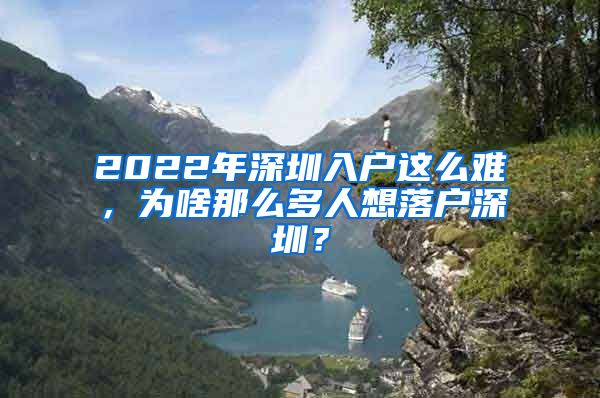 2022年深圳入户这么难，为啥那么多人想落户深圳？